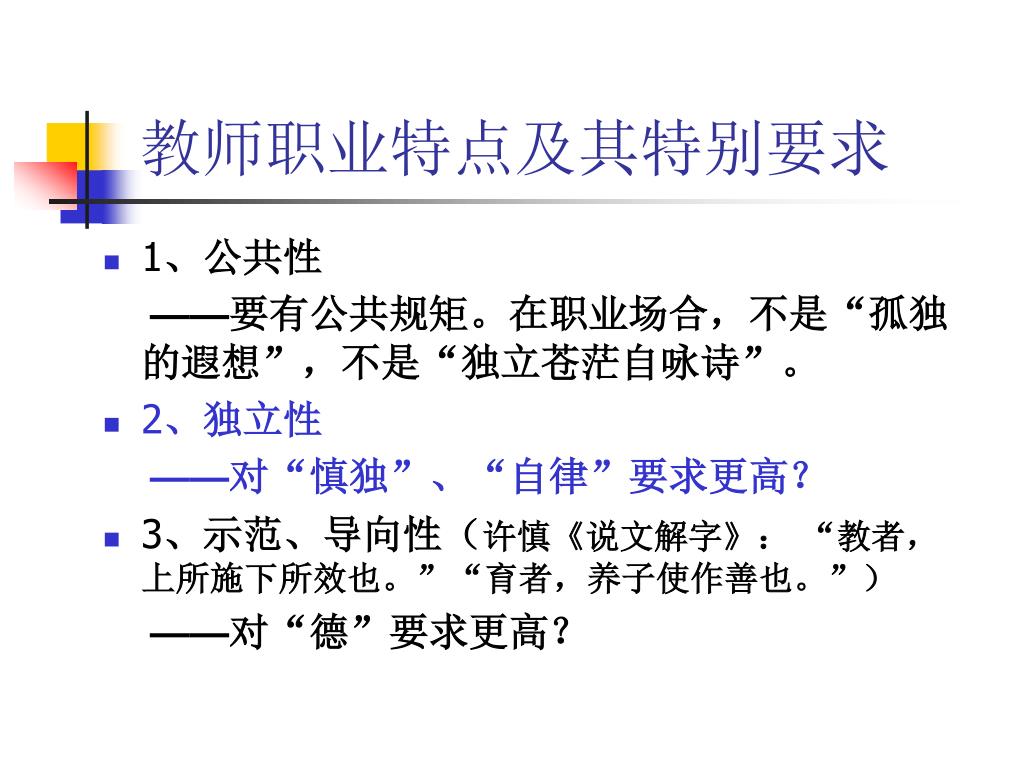 教师职业特点及其特别要求

1、公共性

——要有公共规矩。在职业场合，不是“孤独的遐想”，不是“独立苍茫自咏诗”。

2、独立性

——对“慎独”、“自律”要求更高?

3、示范、导向性（许慎《说文解字》：“教者，上所施下所效也。”“育者，养子使作善也。”）

——对“德”要求更高?